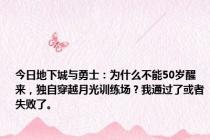 今日地下城与勇士：为什么不能50岁醒来，独自穿越月光训练场？我通过了或者失败了。